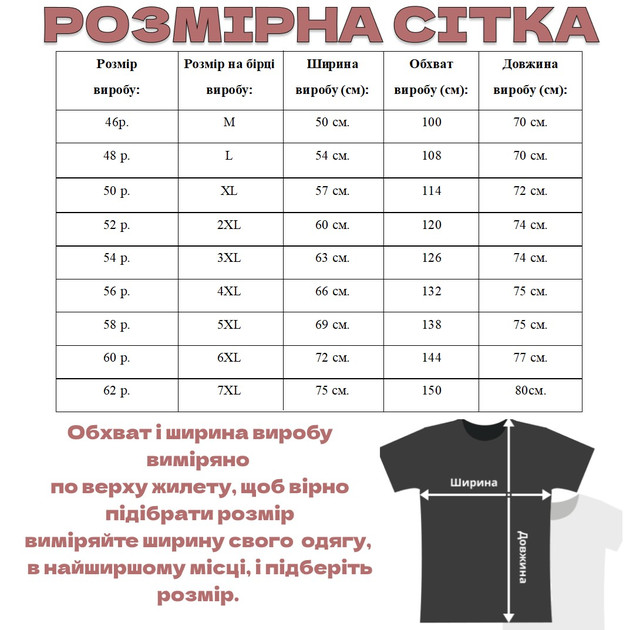 РОЗМІРНА СІТКА

| Розмір виробу: | Розмір на бірці виробу: | Ширина виробу (см): | Обхват виробу (см): | Довжина виробу (см): |
|---|---|---|---|---|
| 46р. | M | 50 см. | 100 | 70 см. |
| 48 р. | L | 54 см. | 108 | 70 см. |
| 50 р. | XL | 57 см. | 114 | 72 см. |
| 52 р. | 2XL | 60 см. | 120 | 74 см. |
| 54 р. | 3XL | 63 см. | 126 | 74 см. |
| 56 р. | 4XL | 66 см. | 132 | 75 см. |
| 58 р. | 5XL | 69 см. | 138 | 75 см. |
| 60 р. | 6XL | 72 см. | 144 | 77 см. |
| 62 р. | 7XL | 75 см. | 150 | 80см. |

Обхват і ширина виробу виміряно по верху жилету, щоб вірно підібрати розмір виміряйте ширину свого одягу, в найширшому місці, і підберіть розмір.

Ширина

Довжина